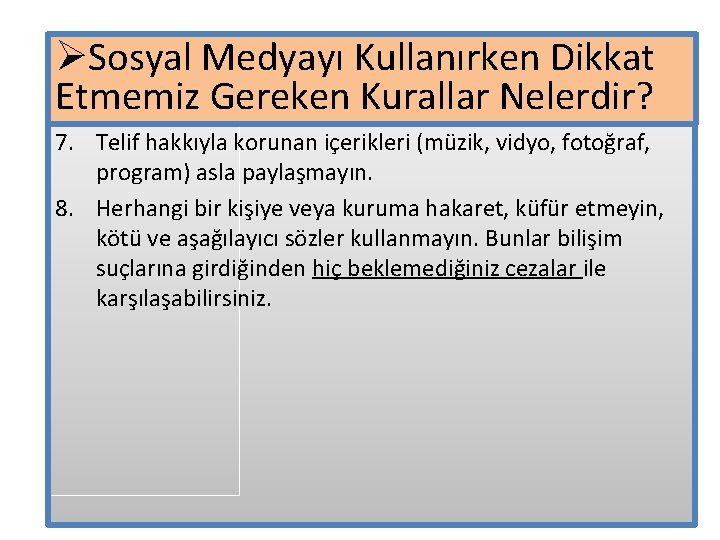 ➢Sosyal Medyayı Kullanırken Dikkat Etmemiz Gereken Kurallar Nelerdir?

7. Telif hakkıyla korunan içerikleri (müzik, vidyo, fotoğraf, program) asla paylaşmayın.

8. Herhangi bir kişiye veya kuruma hakaret, küfür etmeyin, kötü ve aşağılayıcı sözler kullanmayın. Bunlar bilişim suçlarına girdiğinden hiç beklemediğiniz cezalar ile karşılaşabilirsiniz.